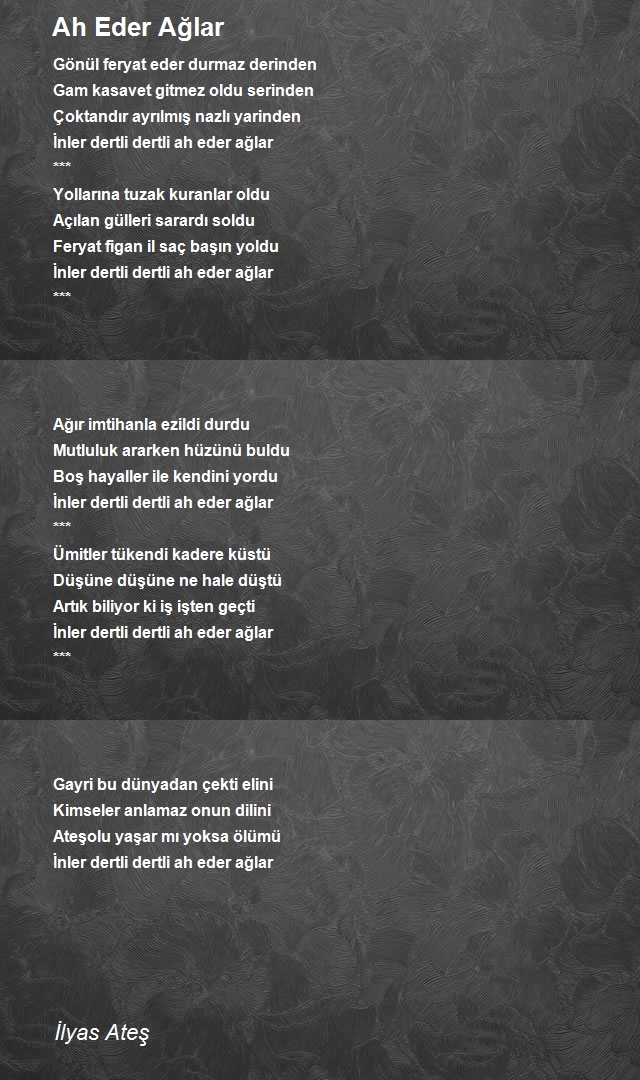 Ah Eder Ağlar

Gönül feryat eder durmaz derinden
Gam kasavet gitmez oldu serinden
Çoktandır ayrılmış nazlı yarinden
İnler dertli dertli ah eder ağlar
***
Yollarına tuzak kuranlar oldu
Açılan gülleri sarardı soldu
Feryat figan il saç başın yoldu
İnler dertli dertli ah eder ağlar
***

Ağır imtihanla ezildi durdu
Mutluluk ararken hüzünü buldu
Boş hayaller ile kendini yordu
İnler dertli dertli ah eder ağlar
***
Ümitler tükendi kadere küstü
Düşüne düşüne ne hale düştü
Artık biliyor ki iş işten geçti
İnler dertli dertli ah eder ağlar
***

Gayri bu dünyadan çekti elini
Kimseler anlamaz onun dilini
Ateşolu yaşar mı yoksa ölümü
İnler dertli dertli ah eder ağlar

İlyas Ateş